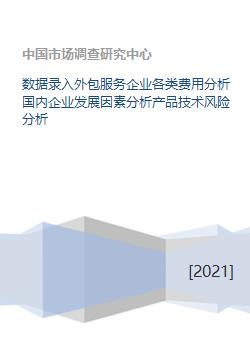 中国市场调查研究中心

数据录入外包服务企业各类费用分析国内企业发展因素分析产品技术风险分析

[2021]